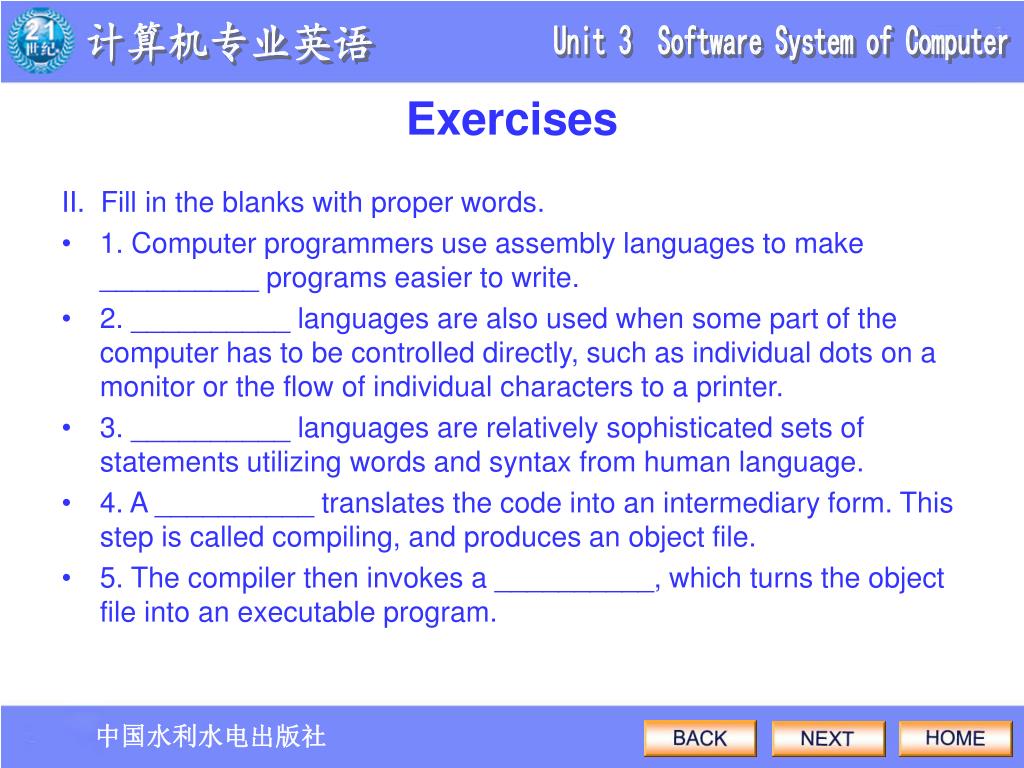 21 世纪

计算机专业英语

Unit 3 Software System of Computer

Exercises

II. Fill in the blanks with proper words.

• 1. Computer programmers use assembly languages to make __________ programs easier to write.

• 2. __________ languages are also used when some part of the computer has to be controlled directly, such as individual dots on a monitor or the flow of individual characters to a printer.

• 3. __________ languages are relatively sophisticated sets of statements utilizing words and syntax from human language.

• 4. A __________ translates the code into an intermediary form. This step is called compiling, and produces an object file.

• 5. The compiler then invokes a __________, which turns the object file into an executable program.

中国水利水电出版社

BACK NEXT HOME